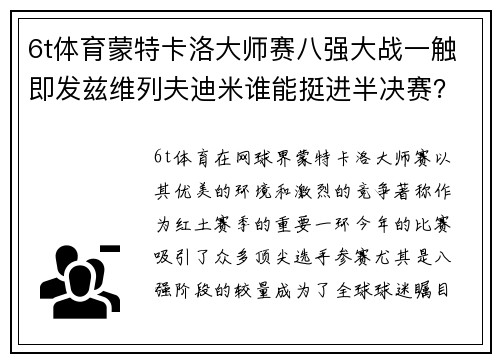 6t体育蒙特卡洛大师赛八强大战一触即发兹维列夫迪米谁能挺进半决赛?

6t体育在网球界蒙特卡洛大师赛以其优美的环境和激烈的竞争著称作为红土赛季的重要一环今年的比赛吸引了众多顶尖选手参赛尤其是八强阶段的较量成为了全球球迷瞩目